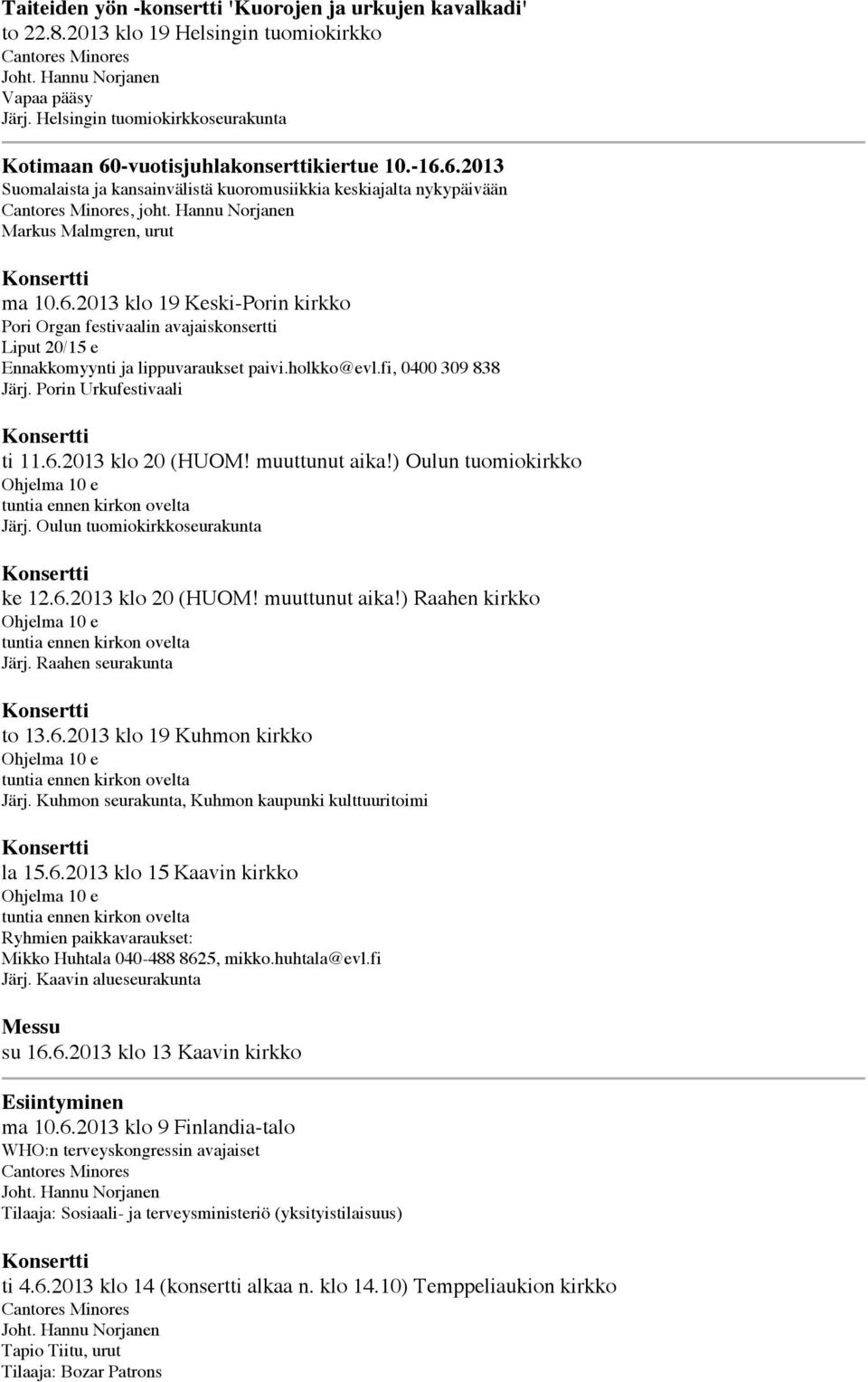 Taiteiden yön -konsertti 'Kuorojen ja urkujen kavalkadi'
to 22.8.2013 klo 19 Helsingin tuomiokirkko
Cantores Minores
Joht. Hannu Norjanen
Vapaa pääsy
Järj. Helsingin tuomiokirkkoseurakunta

Kotimaan 60-vuotisjuhlakonserttikiertue 10.-16.6.2013
Suomalaista ja kansainvälistä kuoromusiikkia keskiajalta nykypäivään
Cantores Minores, joht. Hannu Norjanen
Markus Malmgren, urut

Konsertti
ma 10.6.2013 klo 19 Keski-Porin kirkko
Pori Organ festivaalin avajaiskonsertti
Liput 20/15 e
Ennakkomyynti ja lippuvaraukset paivi.holkko@evl.fi, 0400 309 838
Järj. Porin Urkufestivaali

Konsertti
ti 11.6.2013 klo 20 (HUOM! muuttunut aika!) Oulun tuomiokirkko
Ohjelma 10 e
tuntia ennen kirkon ovelta
Järj. Oulun tuomiokirkkoseurakunta

Konsertti
ke 12.6.2013 klo 20 (HUOM! muuttunut aika!) Raahen kirkko
Ohjelma 10 e
tuntia ennen kirkon ovelta
Järj. Raahen seurakunta

Konsertti
to 13.6.2013 klo 19 Kuhmon kirkko
Ohjelma 10 e
tuntia ennen kirkon ovelta
Järj. Kuhmon seurakunta, Kuhmon kaupunki kulttuuritoimi

Konsertti
la 15.6.2013 klo 15 Kaavin kirkko
Ohjelma 10 e
tuntia ennen kirkon ovelta
Ryhmien paikkavaraukset:
Mikko Huhtala 040-488 8625, mikko.huhtala@evl.fi
Järj. Kaavin alueseurakunta

Messu
su 16.6.2013 klo 13 Kaavin kirkko

Esiintyminen
ma 10.6.2013 klo 9 Finlandia-talo
WHO:n terveyskongressin avajaiset
Cantores Minores
Joht. Hannu Norjanen
Tilaaja: Sosiaali- ja terveysministeriö (yksityistilaisuus)

Konsertti
ti 4.6.2013 klo 14 (konsertti alkaa n. klo 14.10) Temppeliaukion kirkko
Cantores Minores
Joht. Hannu Norjanen
Tapio Tiitu, urut
Tilaaja: Bozar Patrons